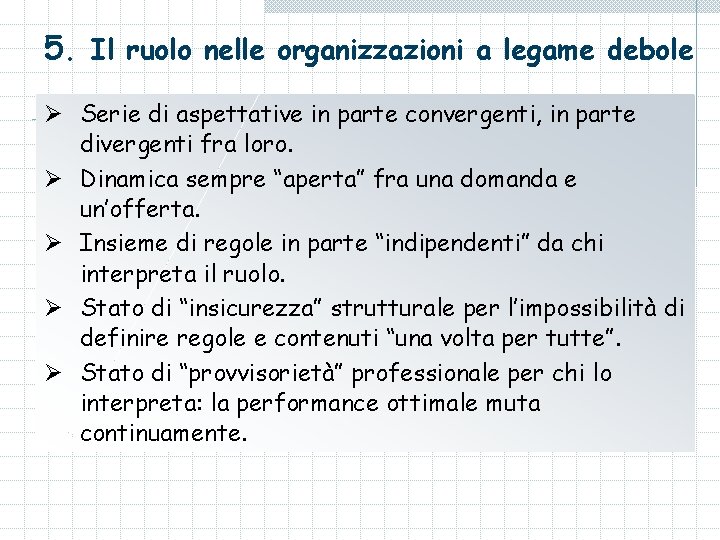 5. Il ruolo nelle organizzazioni a legame debole

➢ Serie di aspettative in parte convergenti, in parte divergenti fra loro.

➢ Dinamica sempre “aperta” fra una domanda e un’offerta.

➢ Insieme di regole in parte “indipendenti” da chi interpreta il ruolo.

➢ Stato di “insicurezza” strutturale per l’impossibilità di definire regole e contenuti “una volta per tutte”.

➢ Stato di “provvisorietà” professionale per chi lo interpreta: la performance ottimale muta continuamente.